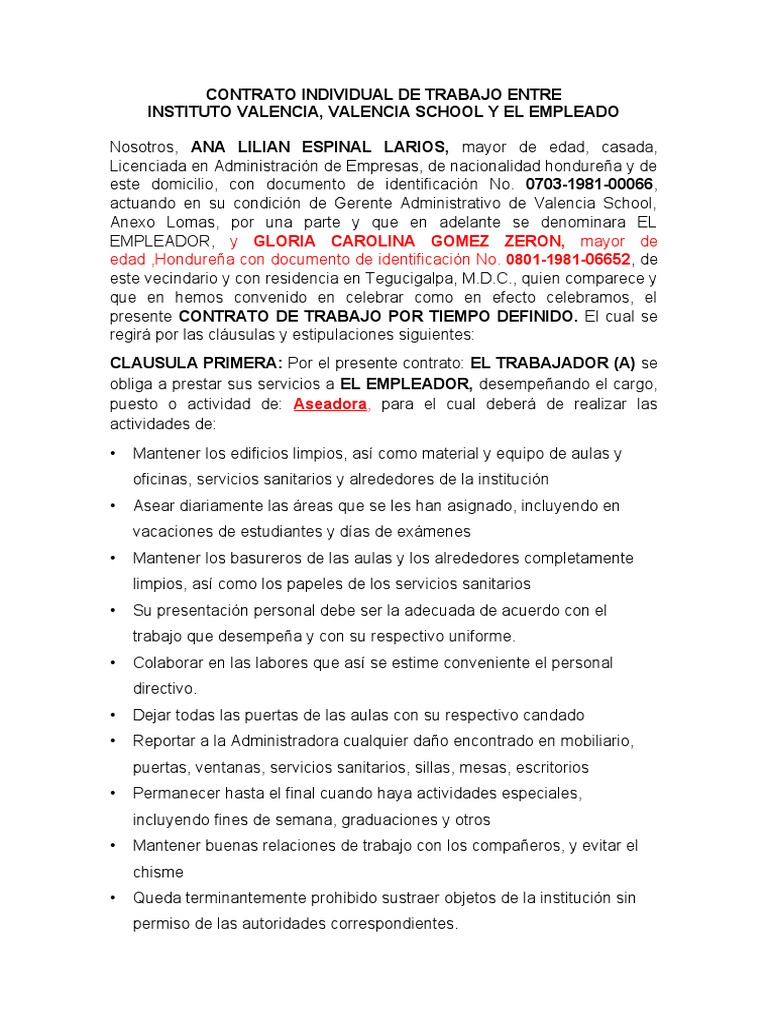 CONTRATO INDIVIDUAL DE TRABAJO ENTRE
INSTITUTO VALENCIA, VALENCIA SCHOOL Y EL EMPLEADO

Nosotros, ANA LILIAN ESPINAL LARIOS, mayor de edad, casada, Licenciada en Administración de Empresas, de nacionalidad hondureña y de este domicilio, con documento de identificación No. 0703-1981-00066, actuando en su condición de Gerente Administrativo de Valencia School, Anexo Lomas, por una parte y que en adelante se denominara EL EMPLEADOR, y GLORIA CAROLINA GOMEZ ZERON, mayor de edad ,Hondureña con documento de identificación No. 0801-1981-06652, de este vecindario y con residencia en Tegucigalpa, M.D.C., quien comparece y que en hemos convenido en celebrar como en efecto celebramos, el presente CONTRATO DE TRABAJO POR TIEMPO DEFINIDO. El cual se regirá por las cláusulas y estipulaciones siguientes:

CLAUSULA PRIMERA: Por el presente contrato: EL TRABAJADOR (A) se obliga a prestar sus servicios a EL EMPLEADOR, desempeñando el cargo, puesto o actividad de: Aseadora, para el cual deberá de realizar las actividades de:

• Mantener los edificios limpios, así como material y equipo de aulas y oficinas, servicios sanitarios y alrededores de la institución
• Asear diariamente las áreas que se les han asignado, incluyendo en vacaciones de estudiantes y días de exámenes
• Mantener los basureros de las aulas y los alrededores completamente limpios, así como los papeles de los servicios sanitarios
• Su presentación personal debe ser la adecuada de acuerdo con el trabajo que desempeña y con su respectivo uniforme.
• Colaborar en las labores que así se estime conveniente el personal directivo.
• Dejar todas las puertas de las aulas con su respectivo candado
• Reportar a la Administradora cualquier daño encontrado en mobiliario, puertas, ventanas, servicios sanitarios, sillas, mesas, escritorios
• Permanecer hasta el final cuando haya actividades especiales, incluyendo fines de semana, graduaciones y otros
• Mantener buenas relaciones de trabajo con los compañeros, y evitar el chisme
• Queda terminantemente prohibido sustraer objetos de la institución sin permiso de las autoridades correspondientes.